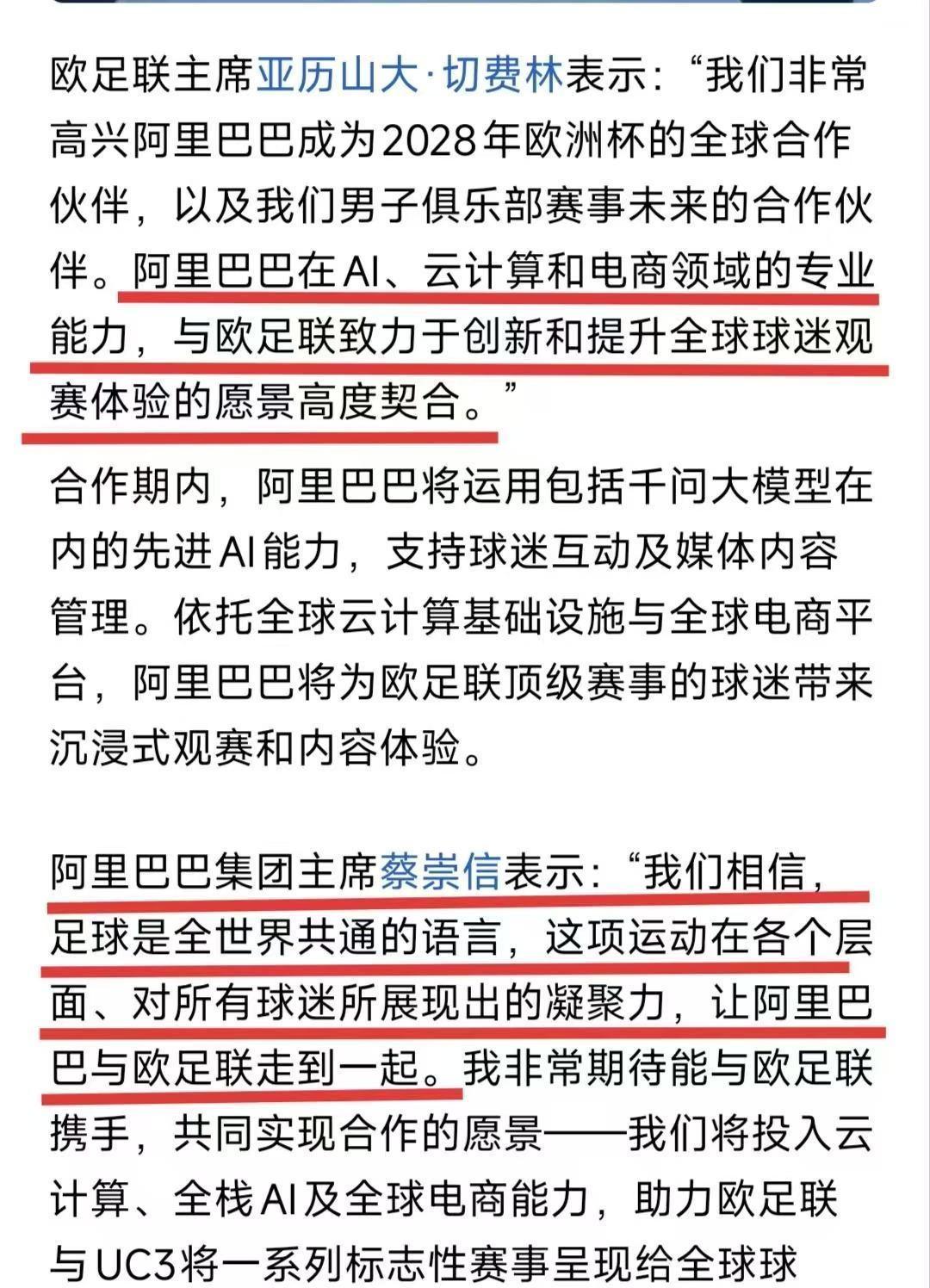 欧足联主席亚历山大·切费林表示：“我们非常高兴阿里巴巴成为2028年欧洲杯的全球合作伙伴，以及我们男子俱乐部赛事未来的合作伙伴。阿里巴巴在AI、云计算和电商领域的专业能力，与欧足联致力于创新和提升全球球迷观赛体验的愿景高度契合。”

合作期内，阿里巴巴将运用包括千问大模型在内的先进AI能力，支持球迷互动及媒体内容管理。依托全球云计算基础设施与全球电商平台，阿里巴巴将为欧足联顶级赛事的球迷带来沉浸式观赛和内容体验。

阿里巴巴集团主席蔡崇信表示：“我们相信，足球是全世界共通的语言，这项运动在各个层面、对所有球迷所展现出的凝聚力，让阿里巴巴与欧足联走到一起。我非常期待能与欧足联携手，共同实现合作的愿景——我们将投入云计算、全栈AI及全球电商能力，助力欧足联与UC3将一系列标志性赛事呈现给全球球